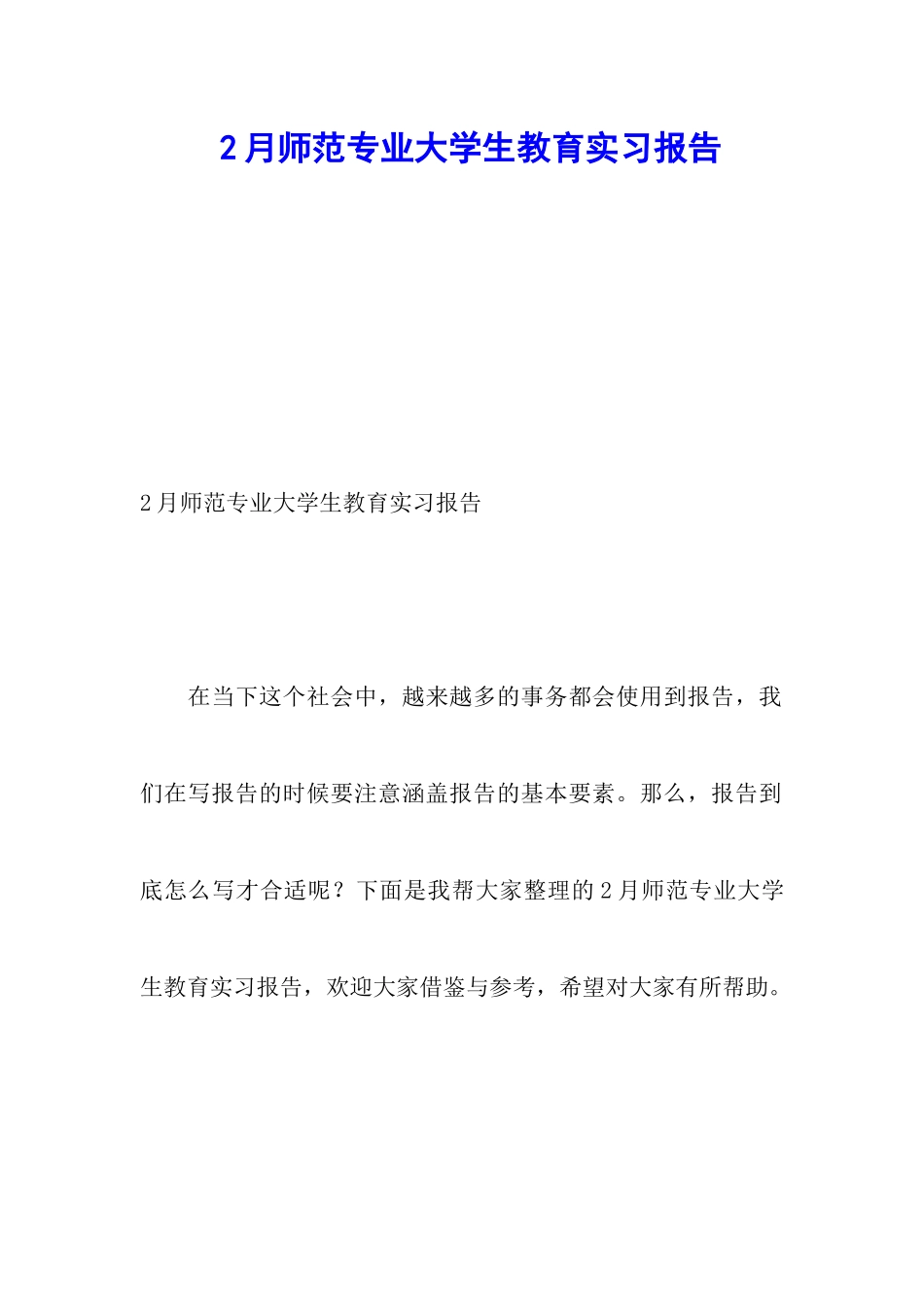 2月师范专业大学生教育实习报告

2月师范专业大学生教育实习报告

在当下这个社会中，越来越多的事务都会使用到报告，我们在写报告的时候要注意涵盖报告的基本要素。那么，报告到底怎么写才合适呢？下面是我帮大家整理的2月师范专业大学生教育实习报告，欢迎大家借鉴与参考，希望对大家有所帮助。